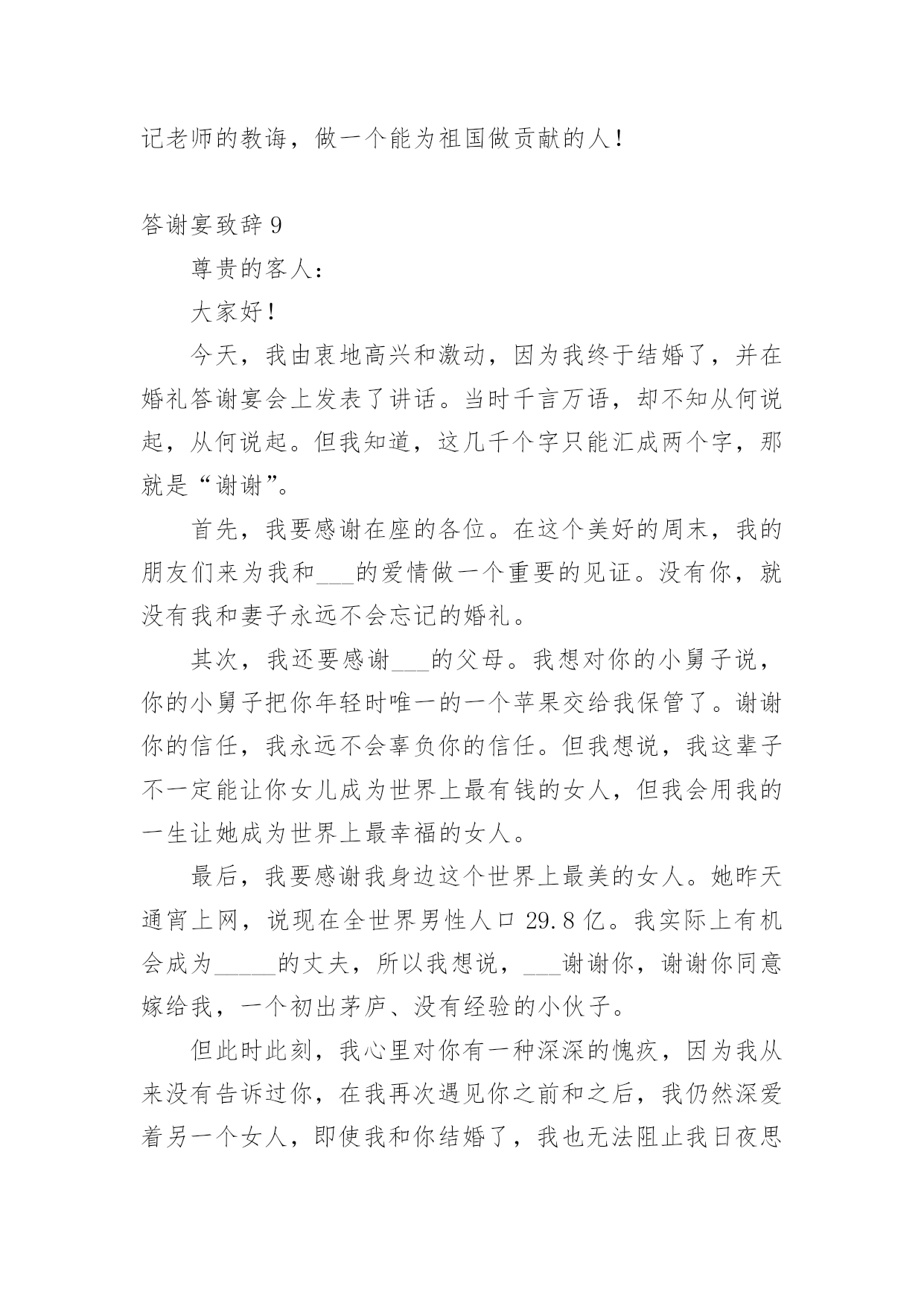 记老师的教诲，做一个能为祖国做贡献的人！

答谢宴致辞 9

尊贵的客人：

大家好！

今天，我由衷地高兴和激动，因为我终于结婚了，并在婚礼答谢宴会上发表了讲话。当时千言万语，却不知从何说起，从何说起。但我知道，这几千个字只能汇成两个字，那就是“谢谢”。

首先，我要感谢在座的各位。在这个美好的周末，我的朋友们来为我和___的爱情做一个重要的见证。没有你，就没有我和妻子永远不会忘记的婚礼。

其次，我还要感谢___的父母。我想对你的小舅子说，你的小舅子把你年轻时唯一的一个苹果交给我保管了。谢谢你的信任，我永远不会辜负你的信任。但我想说，我这辈子不一定能让你女儿成为世界上最有钱的女人，但我会用我的一生让她成为世界上最幸福的女人。

最后，我要感谢我身边这个世界上最美的女人。她昨天通宵上网，说现在全世界男性人口 29.8 亿。我实际上有机会成为_____的丈夫，所以我想说，___谢谢你，谢谢你同意嫁给我，一个初出茅庐、没有经验的小伙子。

但此时此刻，我心里对你有一种深深的愧疚，因为我从来没有告诉过你，在我再次遇见你之前和之后，我仍然深爱着另一个女人，即使我和你结婚了，我也无法阻止我日夜思